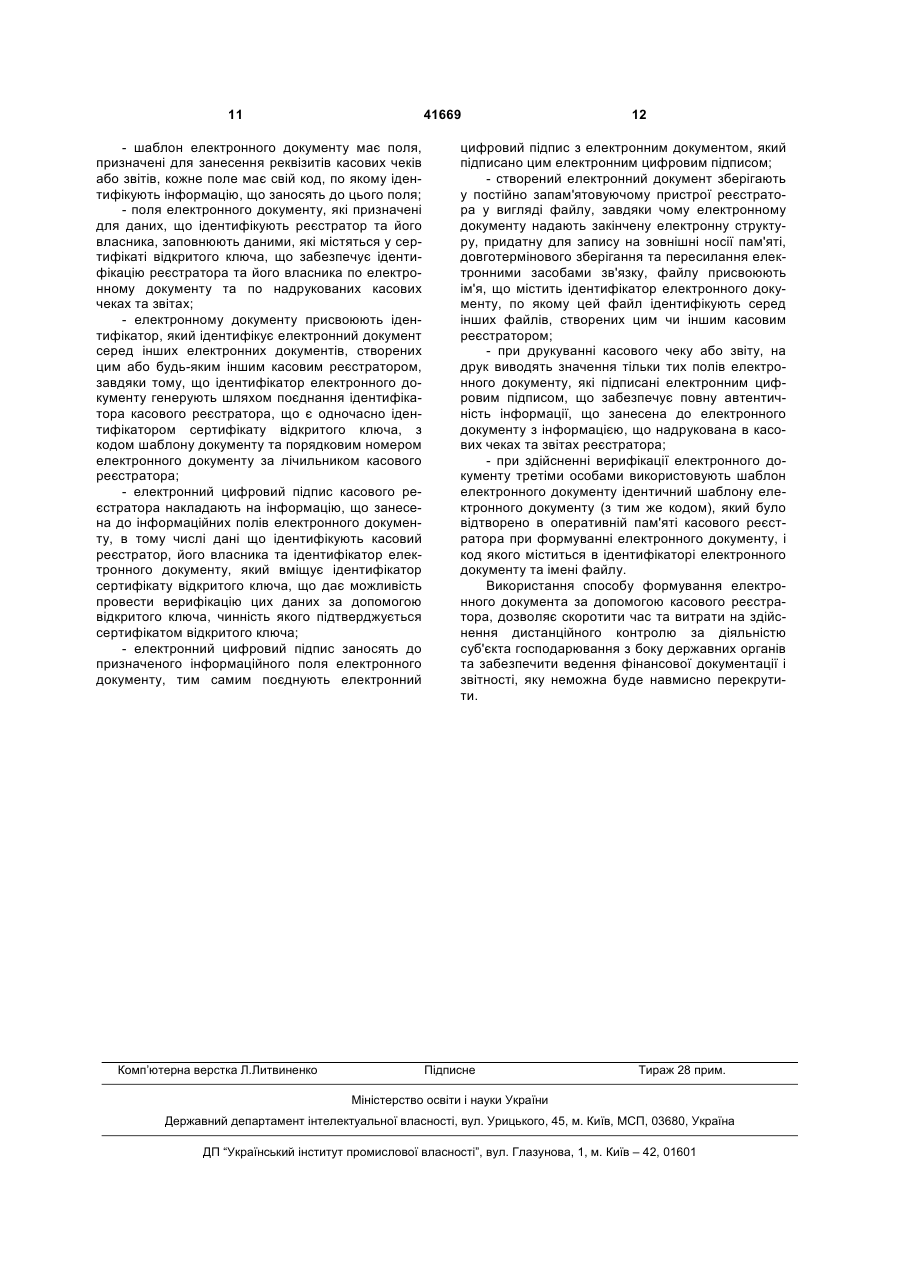 11

41669

12

- шаблон електронного документу має поля, призначені для занесення реквізитів касових чеків або звітів, кожне поле має свій код, по якому ідентифікують інформацію, що заносять до цього поля;

- поля електронного документу, які призначені для даних, що ідентифікують реєстратор та його власника, заповнюють даними, які містяться у сертифікаті відкритого ключа, що забезпечує ідентифікацію реєстратора та його власника по електронному документу та по надрукованих касових чеках та звітах;

- електронному документу присвоюють ідентифікатор, який ідентифікує електронний документ серед інших електронних документів, створених цим або будь-яким іншим касовим реєстратором, завдяки тому, що ідентифікатор електронного документу генерують шляхом поєднання ідентифікатора касового реєстратора, що є одночасно ідентифікатором сертифікату відкритого ключа, з кодом шаблону документу та порядковим номером електронного документу за лічильником касового реєстратора;

- електронний цифровий підпис касового реєстратора накладають на інформацію, що занесена до інформаційних полів електронного документу, в тому числі дані що ідентифікують касовий реєстратор, його власника та ідентифікатор електронного документу, який вміщує ідентифікатор сертифікату відкритого ключа, що дає можливість провести верифікацію цих даних за допомогою відкритого ключа, чинність якого підтверджується сертифікатом відкритого ключа;

- електронний цифровий підпис заносять до призначеного інформаційного поля електронного документу, тим самим поєднують електронний цифровий підпис з електронним документом, який підписано цим електронним цифровим підписом;

- створений електронний документ зберігають у постійно запам'ятовуючому пристрої реєстратора у вигляді файлу, завдяки чому електронному документу надають закінчену електронну структуру, придатну для запису на зовнішні носії пам'яті, довготермінового зберігання та пересилання електронними засобами зв'язку, файлу присвоюють ім'я, що містить ідентифікатор електронного документу, по якому цей файл ідентифікують серед інших файлів, створених цим чи іншим касовим реєстратором;

- при друкуванні касового чеку або звіту, на друк виводять значення тільки тих полів електронного документу, які підписані електронним цифровим підписом, що забезпечує повну автентичність інформації, що занесена до електронного документу з інформацією, що надрукована в касових чеках та звітах реєстратора;

- при здійсненні верифікації електронного документу третіми особами використовують шаблон електронного документу ідентичний шаблону електронного документу (з тим же кодом), який було відтворено в оперативній пам'яті касового реєстратора при формуванні електронного документу, і код якого міститься в ідентифікаторі електронного документу та імені файлу.

Використання способу формування електронного документа за допомогою касового реєстратора, дозволяє скоротити час та витрати на здійснення дистанційного контролю за діяльністю суб'єкта господарювання з боку державних органів та забезпечити ведення фінансової документації і звітності, яку неможна буде навмисно перекрутити.

Комп'ютерна верстка Л.Литвиненко Підписне Тираж 28 прим.

Міністерство освіти і науки України

Державний департамент інтелектуальної власності, вул. Урицького, 45, м. Київ, МСП, 03680, Україна

ДП "Український інститут промислової власності", вул. Глазунова, 1, м. Київ – 42, 01601